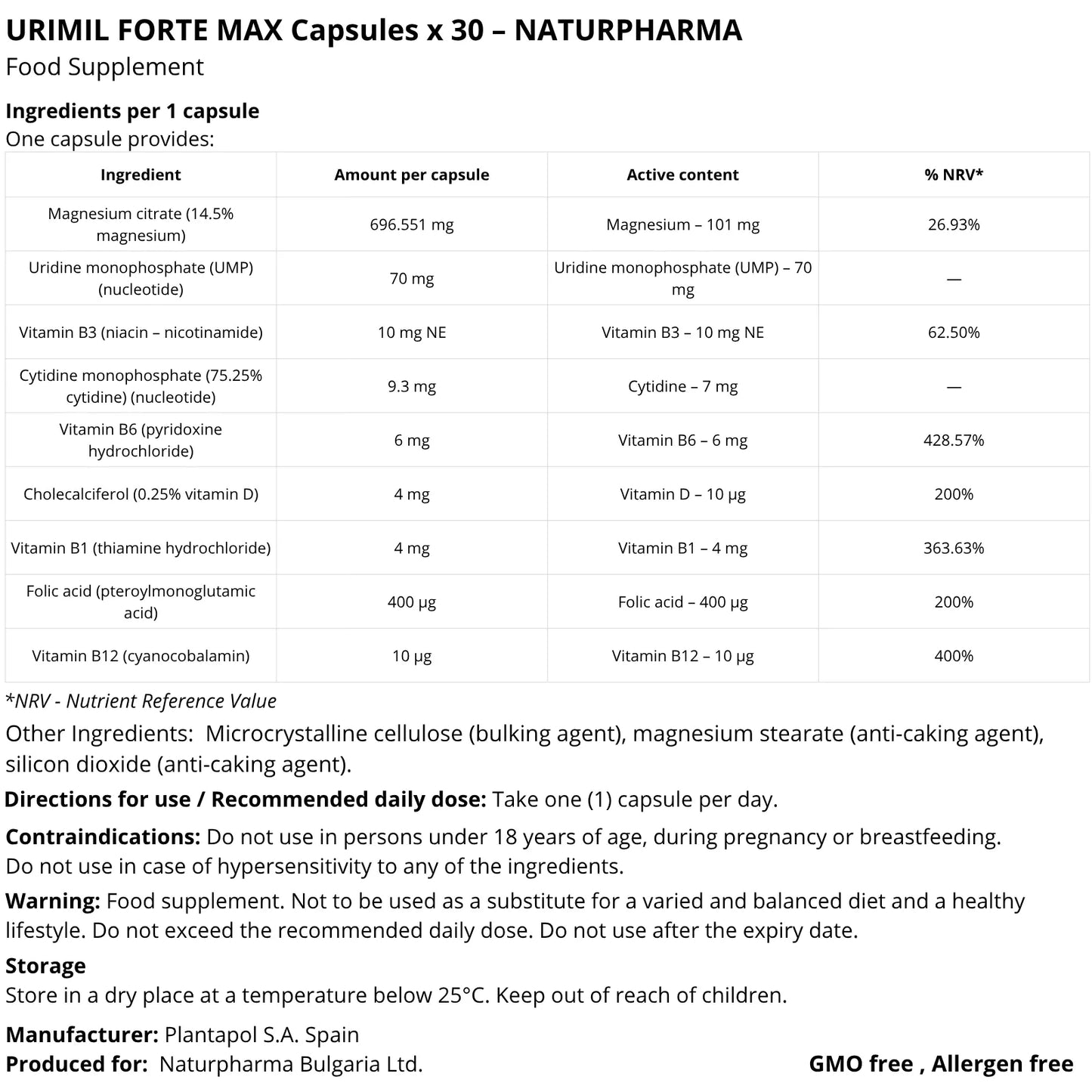 URIMIL FORTE MAX Capsules x 30 – NATURPHARMA
Food Supplement

Ingredients per 1 capsule
One capsule provides:

| Ingredient | Amount per capsule | Active content | % NRV* |
|---|---|---|---|
| Magnesium citrate (14.5% magnesium) | 696.551 mg | Magnesium – 101 mg | 26.93% |
| Uridine monophosphate (UMP) (nucleotide) | 70 mg | Uridine monophosphate (UMP) – 70 mg | — |
| Vitamin B3 (niacin – nicotinamide) | 10 mg NE | Vitamin B3 – 10 mg NE | 62.50% |
| Cytidine monophosphate (75.25% cytidine) (nucleotide) | 9.3 mg | Cytidine – 7 mg | — |
| Vitamin B6 (pyridoxine hydrochloride) | 6 mg | Vitamin B6 – 6 mg | 428.57% |
| Cholecalciferol (0.25% vitamin D) | 4 mg | Vitamin D – 10 µg | 200% |
| Vitamin B1 (thiamine hydrochloride) | 4 mg | Vitamin B1 – 4 mg | 363.63% |
| Folic acid (pteroylmonoglutamic acid) | 400 µg | Folic acid – 400 µg | 200% |
| Vitamin B12 (cyanocobalamin) | 10 µg | Vitamin B12 – 10 µg | 400% |

*NRV - Nutrient Reference Value

Other Ingredients: Microcrystalline cellulose (bulking agent), magnesium stearate (anti-caking agent), silicon dioxide (anti-caking agent).

Directions for use / Recommended daily dose: Take one (1) capsule per day.

Contraindications: Do not use in persons under 18 years of age, during pregnancy or breastfeeding. Do not use in case of hypersensitivity to any of the ingredients.

Warning: Food supplement. Not to be used as a substitute for a varied and balanced diet and a healthy lifestyle. Do not exceed the recommended daily dose. Do not use after the expiry date.

Storage
Store in a dry place at a temperature below 25°C. Keep out of reach of children.

Manufacturer: Plantapol S.A. Spain
Produced for: Naturpharma Bulgaria Ltd.

GMO free , Allergen free